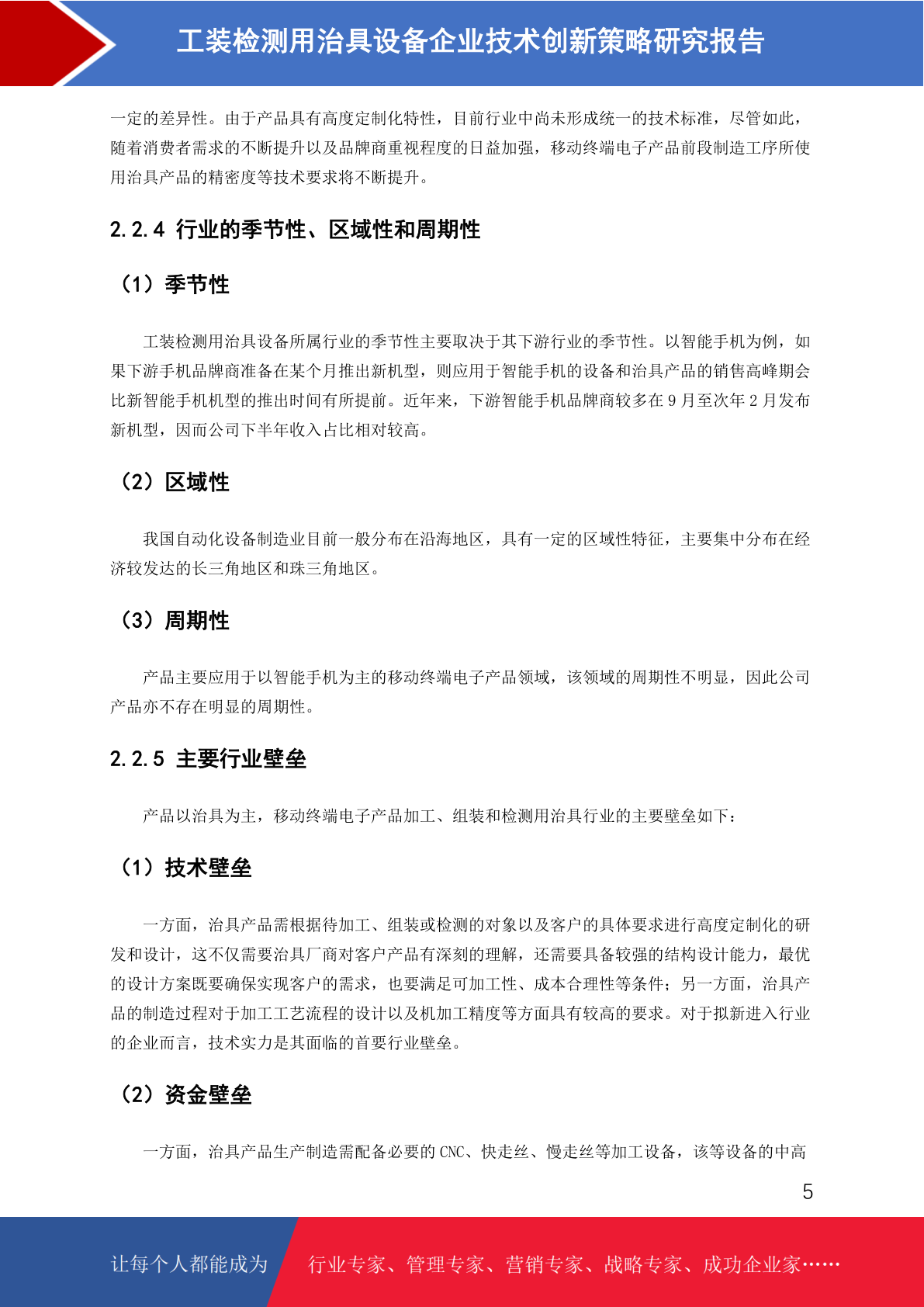 工装检测用治具设备企业技术创新策略研究报告

一定的差异性。由于产品具有高度定制化特性，目前行业中尚未形成统一的技术标准，尽管如此，随着消费者需求的不断提升以及品牌商重视程度的日益加强，移动终端电子产品前段制造工序所使用治具产品的精密度等技术要求将不断提升。

2.2.4 行业的季节性、区域性和周期性

（1）季节性

工装检测用治具设备所属行业的季节性主要取决于其下游行业的季节性。以智能手机为例，如果下游手机品牌商准备在某个月推出新机型，则应用于智能手机的设备和治具产品的销售高峰期会比新智能手机机型的推出时间有所提前。近年来，下游智能手机品牌商较多在9月至次年2月发布新机型，因而公司下半年收入占比相对较高。

（2）区域性

我国自动化设备制造业目前一般分布在沿海地区，具有一定的区域性特征，主要集中分布在经济较发达的长三角地区和珠三角地区。

（3）周期性

产品主要应用于以智能手机为主的移动终端电子产品领域，该领域的周期性不明显，因此公司产品亦不存在明显的周期性。

2.2.5 主要行业壁垒

产品以治具为主，移动终端电子产品加工、组装和检测用治具行业的主要壁垒如下：

（1）技术壁垒

一方面，治具产品需根据待加工、组装或检测的对象以及客户的具体要求进行高度定制化的研发和设计，这不仅需要治具厂商对客户产品有深刻的理解，还需要具备较强的结构设计能力，最优的设计方案既要确保实现客户的需求，也要满足可加工性、成本合理性等条件；另一方面，治具产品的制造过程对于加工工艺流程的设计以及机加工精度等方面具有较高的要求。对于拟新进入行业的企业而言，技术实力是其面临的首要行业壁垒。

（2）资金壁垒

一方面，治具产品生产制造需配备必要的CNC、快走丝、慢走丝等加工设备，该等设备的中高

5

让每个人都能成为 行业专家、管理专家、营销专家、战略专家、成功企业家……